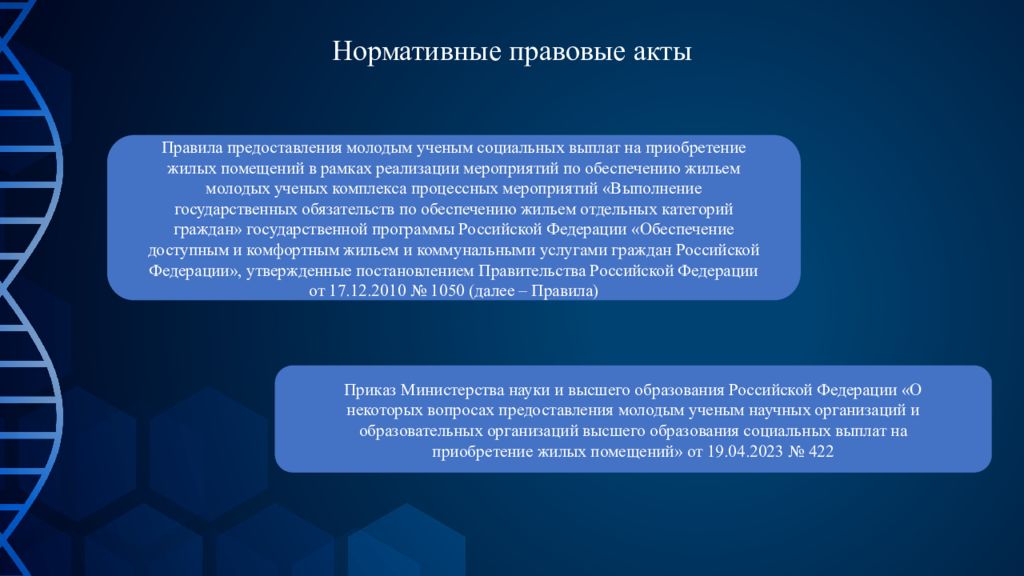 Нормативные правовые акты

Правила предоставления молодым ученым социальных выплат на приобретение жилых помещений в рамках реализации мероприятий по обеспечению жильем молодых ученых комплекса процессных мероприятий «Выполнение государственных обязательств по обеспечению жильем отдельных категорий граждан» государственной программы Российской Федерации «Обеспечение доступным и комфортным жильем и коммунальными услугами граждан Российской Федерации», утвержденные постановлением Правительства Российской Федерации от 17.12.2010 № 1050 (далее – Правила)

Приказ Министерства науки и высшего образования Российской Федерации «О некоторых вопросах предоставления молодым ученым научных организаций и образовательных организаций высшего образования социальных выплат на приобретение жилых помещений» от 19.04.2023 № 422